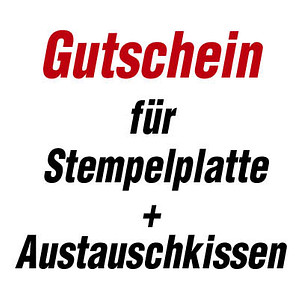 Gutschein

für
Stempelplatte
+
Austauschkissen